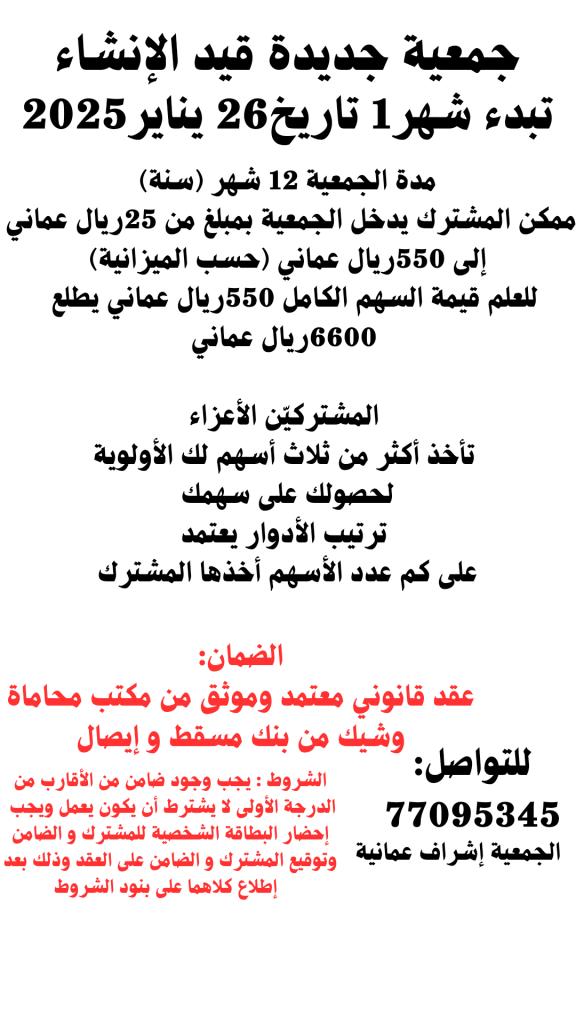 جمعية جديدة قيد الإنشاء
تبدء شهر1 تاريخ26 يناير2025

مدة الجمعية 12 شهر (سنة)
ممكن المشترك يدخل الجمعية بمبلغ من 25ريال عماني إلى 550ريال عماني (حسب الميزانية)
للعلم قيمة السهم الكامل 550ريال عماني يطلع 6600ريال عماني

المشتركيّن الأعزاء
تأخذ أكثر من ثلاث أسهم لك الأولوية لحصولك على سهمك
ترتيب الأدوار يعتمد على كم عدد الأسهم أخذها المشترك

الضمان:
عقد قانوني معتمد وموثق من مكتب محاماة وشيك من بنك مسقط و إيصال

الشروط : يجب وجود ضامن من الأقارب من الدرجة الأولى لا يشترط أن يكون يعمل ويجب إحضار البطاقة الشخصية للمشترك و الضامن وتوقيع المشترك و الضامن على العقد وذلك بعد إطلاع كلاهما على بنود الشروط

للتواصل:
77095345
الجمعية إشراف عمانية